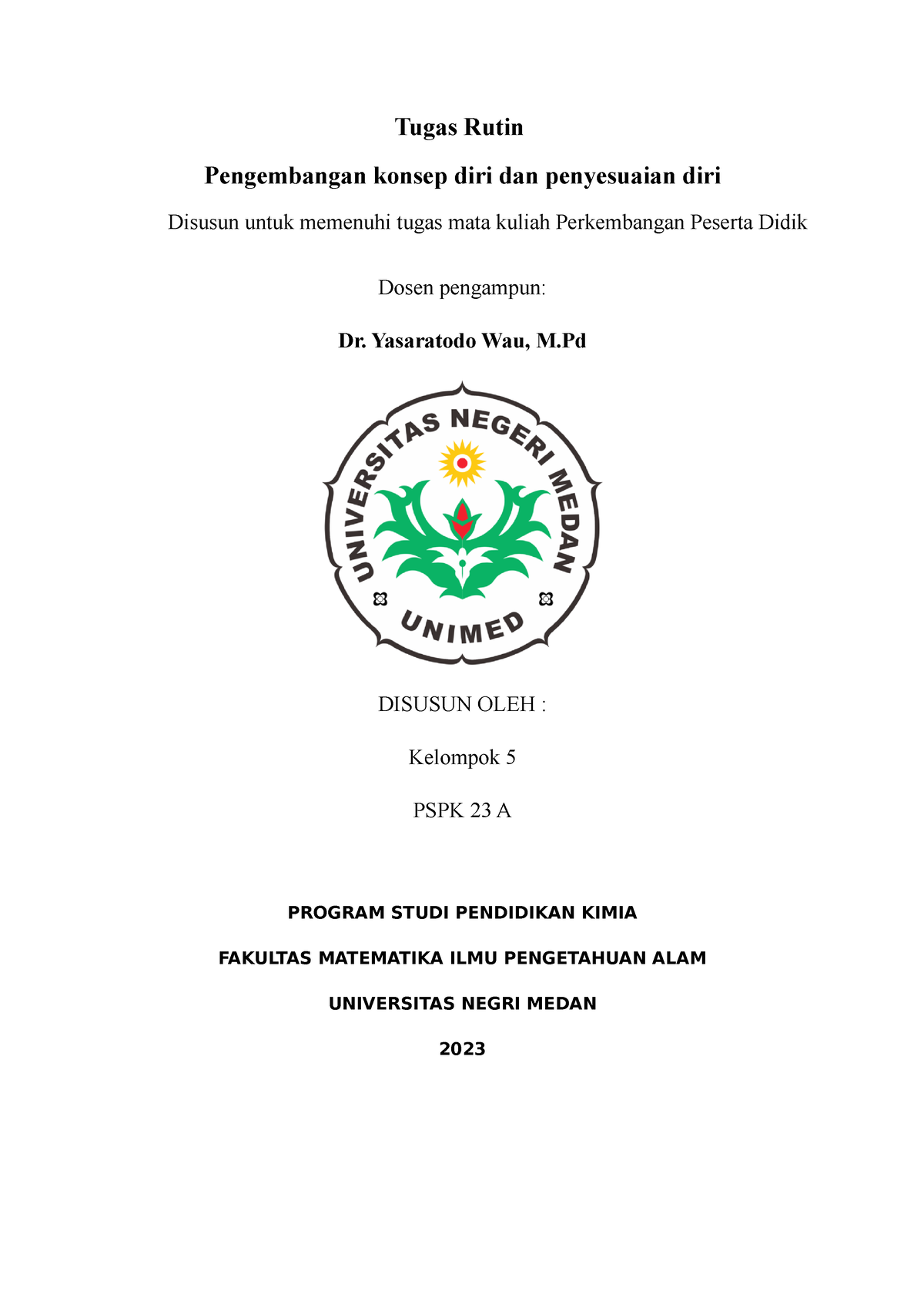 Tugas Rutin

Pengembangan konsep diri dan penyesuaian diri

Disusun untuk memenuhi tugas mata kuliah Perkembangan Peserta Didik

Dosen pengampun:

Dr. Yasaratodo Wau, M.Pd

UNIVERSITAS NEGERI MEDAN

UNIMED

DISUSUN OLEH :

Kelompok 5

PSPK 23 A

PROGRAM STUDI PENDIDIKAN KIMIA

FAKULTAS MATEMATIKA ILMU PENGETAHUAN ALAM

UNIVERSITAS NEGRI MEDAN

2023